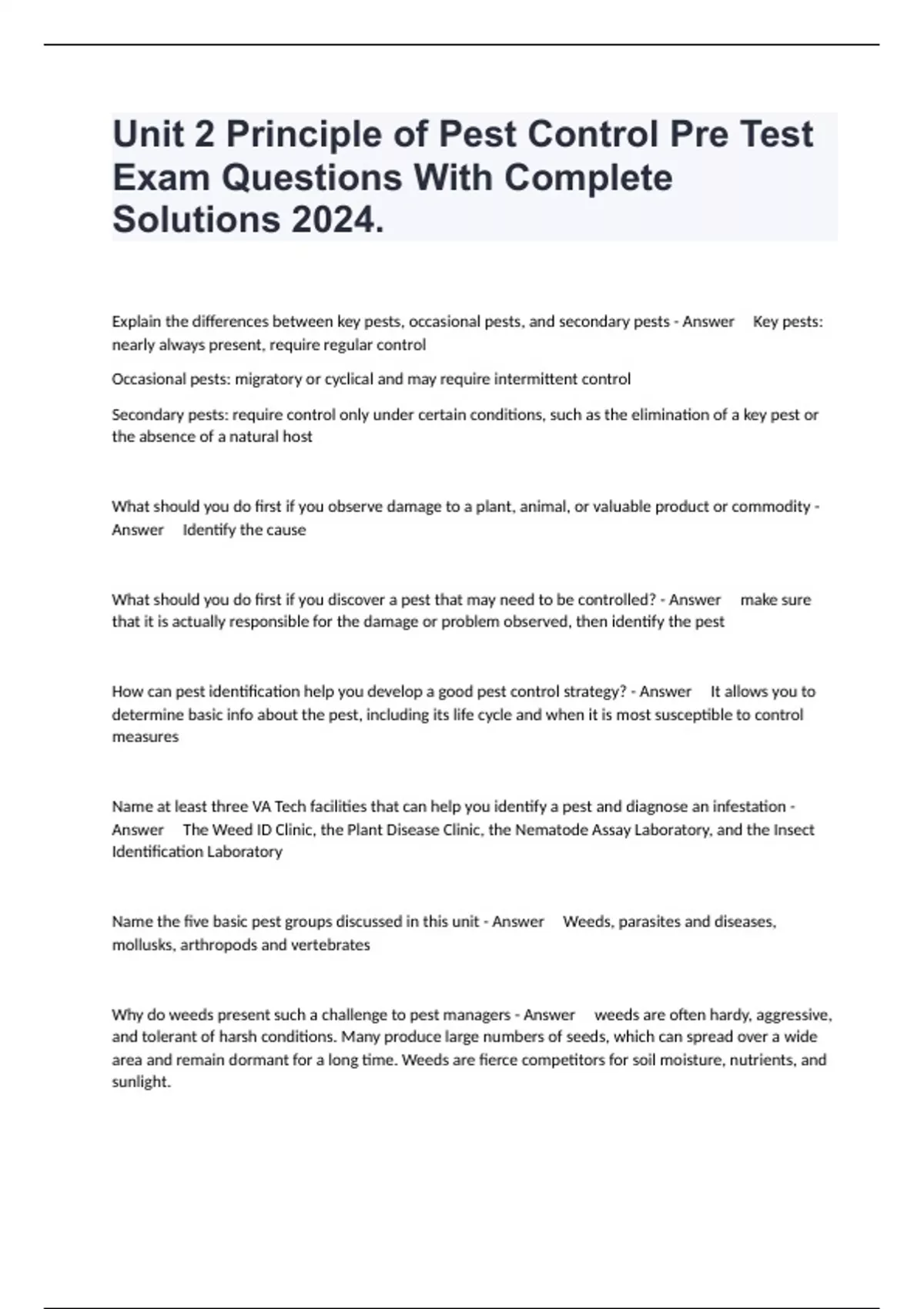 Unit 2 Principle of Pest Control Pre Test Exam Questions With Complete Solutions 2024.

Explain the differences between key pests, occasional pests, and secondary pests - Answer Key pests: nearly always present, require regular control

Occasional pests: migratory or cyclical and may require intermittent control

Secondary pests: require control only under certain conditions, such as the elimination of a key pest or the absence of a natural host

What should you do first if you observe damage to a plant, animal, or valuable product or commodity - Answer Identify the cause

What should you do first if you discover a pest that may need to be controlled? - Answer make sure that it is actually responsible for the damage or problem observed, then identify the pest

How can pest identification help you develop a good pest control strategy? - Answer It allows you to determine basic info about the pest, including its life cycle and when it is most susceptible to control measures

Name at least three VA Tech facilities that can help you identify a pest and diagnose an infestation - Answer The Weed ID Clinic, the Plant Disease Clinic, the Nematode Assay Laboratory, and the Insect Identification Laboratory

Name the five basic pest groups discussed in this unit - Answer Weeds, parasites and diseases, mollusks, arthropods and vertebrates

Why do weeds present such a challenge to pest managers - Answer weeds are often hardy, aggressive, and tolerant of harsh conditions. Many produce large numbers of seeds, which can spread over a wide area and remain dormant for a long time. Weeds are fierce competitors for soil moisture, nutrients, and sunlight.